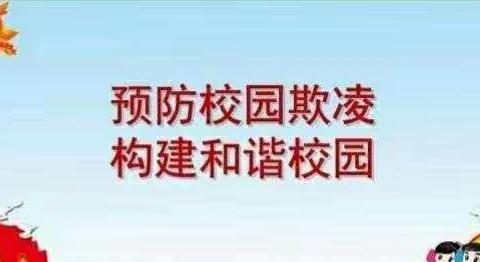 预防校园欺凌
构建和谐校园